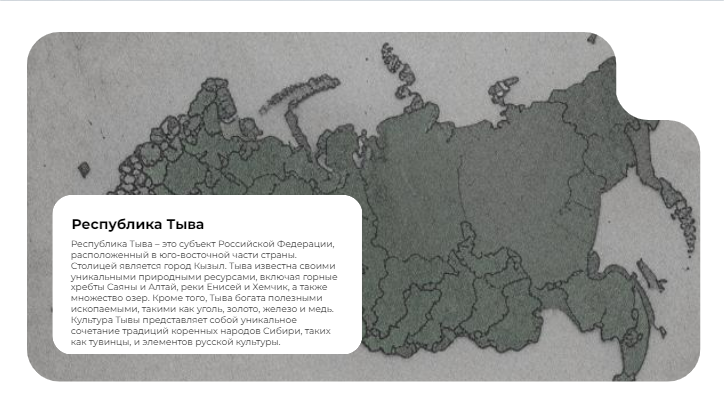 Республика Тыва

Республика Тыва – это субъект Российской Федерации, расположенный в юго-восточной части страны. Столицей является город Кызыл. Тыва известна своими уникальными природными ресурсами, включая горные хребты Саяны и Алтай, реки Енисей и Хемчик, а также множество озер. Кроме того, Тыва богата полезными ископаемыми, такими как уголь, золото, железо и медь. Культура Тывы представляет собой уникальное сочетание традиций коренных народов Сибири, таких как тувинцы, и элементов русской культуры.